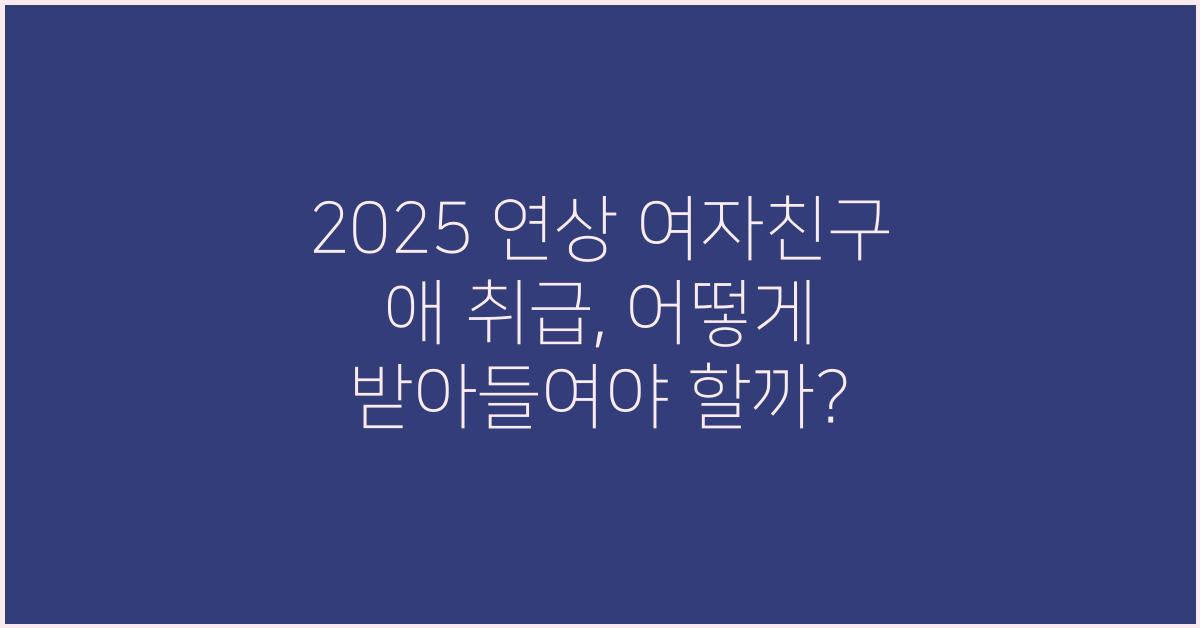 2025 연상 여자친구 애 취급, 어떻게 받아들여야 할까?